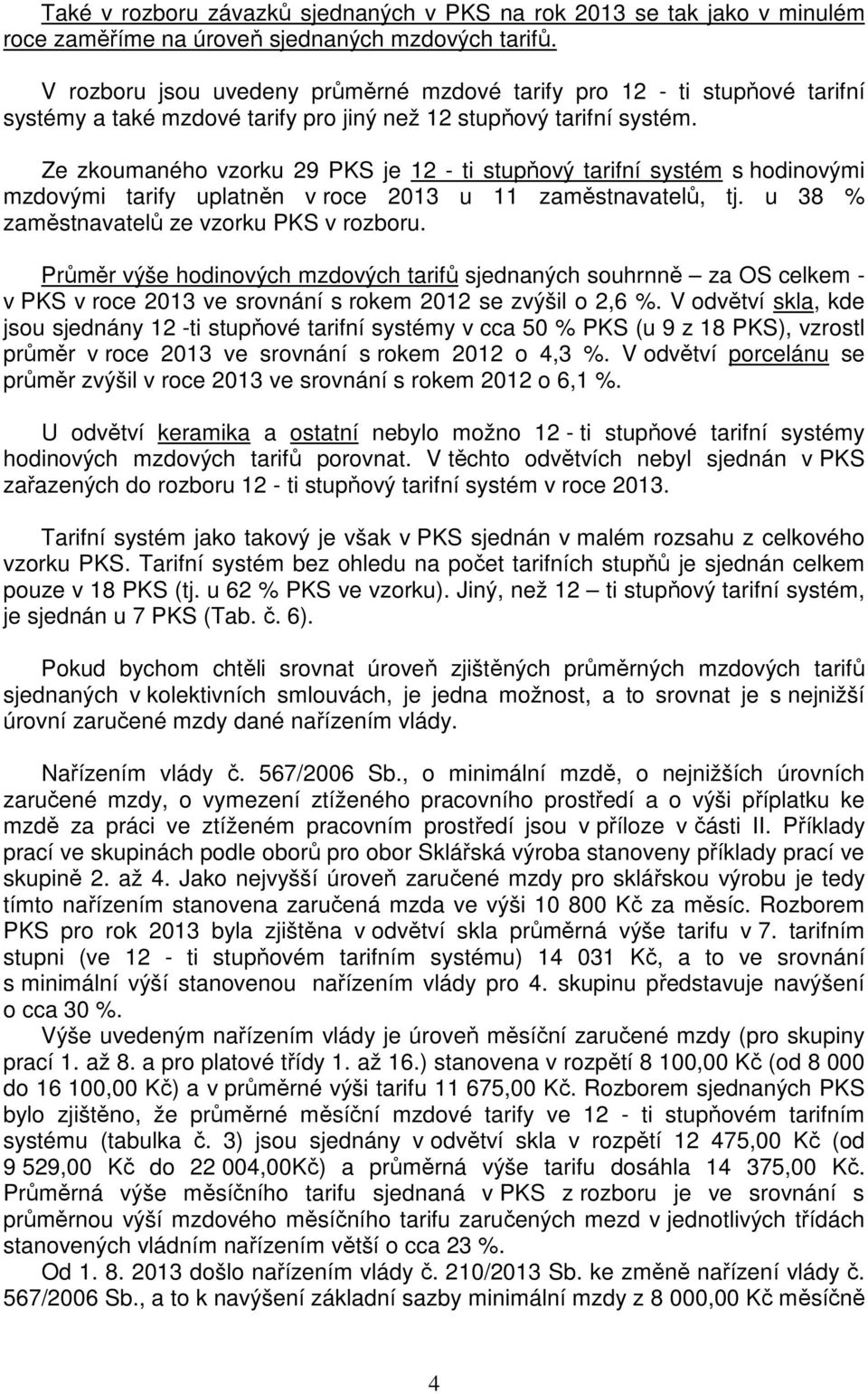 Také v rozboru závazků sjednaných v PKS na rok 2013 se tak jako v minulém roce zaměříme na úroveň sjednaných mzdových tarifů.

V rozboru jsou uvedeny průměrné mzdové tarify pro 12 - ti stupňové tarifní systémy a také mzdové tarify pro jiný než 12 stupňový tarifní systém.

Ze zkoumaného vzorku 29 PKS je 12 - ti stupňový tarifní systém s hodinovými mzdovými tarify uplatněn v roce 2013 u 11 zaměstnavatelů, tj. u 38 % zaměstnavatelů ze vzorku PKS v rozboru.

Průměr výše hodinových mzdových tarifů sjednaných souhrnně – za OS celkem - v PKS v roce 2013 ve srovnání s rokem 2012 se zvýšil o 2,6 %. V odvětví skla, kde jsou sjednány 12 -ti stupňové tarifní systémy v cca 50 % PKS (u 9 z 18 PKS), vzrostl průměr v roce 2013 ve srovnání s rokem 2012 o 4,3 %. V odvětví porcelánu se průměr zvýšil v roce 2013 ve srovnání s rokem 2012 o 6,1 %.

U odvětví keramika a ostatní nebylo možno 12 - ti stupňové tarifní systémy hodinových mzdových tarifů porovnat. V těchto odvětvích nebyl sjednán v PKS zařazených do rozboru 12 - ti stupňový tarifní systém v roce 2013.

Tarifní systém jako takový je však v PKS sjednán v malém rozsahu z celkového vzorku PKS. Tarifní systém bez ohledu na počet tarifních stupňů je sjednán celkem pouze v 18 PKS (tj. u 62 % PKS ve vzorku). Jiný, než 12 – ti stupňový tarifní systém, je sjednán u 7 PKS (Tab. č. 6).

Pokud bychom chtěli srovnat úroveň zjištěných průměrných mzdových tarifů sjednaných v kolektivních smlouvách, je jedna možnost, a to srovnat je s nejnižší úrovní zaručené mzdy dané nařízením vlády.

Nařízením vlády č. 567/2006 Sb., o minimální mzdě, o nejnižších úrovních zaručené mzdy, o vymezení ztíženého pracovního prostředí a o výši příplatku ke mzdě za práci ve ztíženém pracovním prostředí jsou v příloze v části II. Příklady prací ve skupinách podle oborů pro obor Sklářská výroba stanoveny příklady prací ve skupině 2. až 4. Jako nejvyšší úroveň zaručené mzdy pro sklářskou výrobu je tedy tímto nařízením stanovena zaručená mzda ve výši 10 800 Kč za měsíc. Rozborem PKS pro rok 2013 byla zjištěna v odvětví skla průměrná výše tarifu v 7. tarifním stupni (ve 12 - ti stupňovém tarifním systému) 14 031 Kč, a to ve srovnání s minimální výší stanovenou nařízením vlády pro 4. skupinu představuje navýšení o cca 30 %.
Výše uvedeným nařízením vlády je úroveň měsíční zaručené mzdy (pro skupiny prací 1. až 8. a pro platové třídy 1. až 16.) stanovena v rozpětí 8 100,00 Kč (od 8 000 do 16 100,00 Kč) a v průměrné výši tarifu 11 675,00 Kč. Rozborem sjednaných PKS bylo zjištěno, že průměrné měsíční mzdové tarify ve 12 - ti stupňovém tarifním systému (tabulka č. 3) jsou sjednány v odvětví skla v rozpětí 12 475,00 Kč (od 9 529,00 Kč do 22 004,00Kč) a průměrná výše tarifu dosáhla 14 375,00 Kč. Průměrná výše měsíčního tarifu sjednaná v PKS z rozboru je ve srovnání s průměrnou výší mzdového měsíčního tarifu zaručených mezd v jednotlivých třídách stanovených vládním nařízením větší o cca 23 %.
Od 1. 8. 2013 došlo nařízením vlády č. 210/2013 Sb. ke změně nařízení vlády č. 567/2006 Sb., a to k navýšení základní sazby minimální mzdy z 8 000,00 Kč měsíčně

4